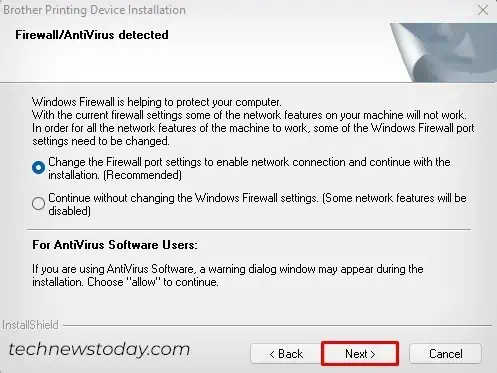 Brother Printing Device Installation

Firewall/AntiVirus detected

Windows Firewall is helping to protect your computer.
With the current firewall settings some of the network features on your machine will not work.
In order for all the network features of the machine to work, some of the Windows Firewall port settings need to be changed.

Change the Firewall port settings to enable network connection and continue with the installation. (Recommended)

Continue without changing the Windows Firewall settings. (Some network features will be disabled)

For AntiVirus Software Users:

If you are using AntiVirus Software, a warning dialog window may appear during the installation. Choose "allow" to continue.

InstallShield

technewstoday.com

< Back

Next >

Cancel